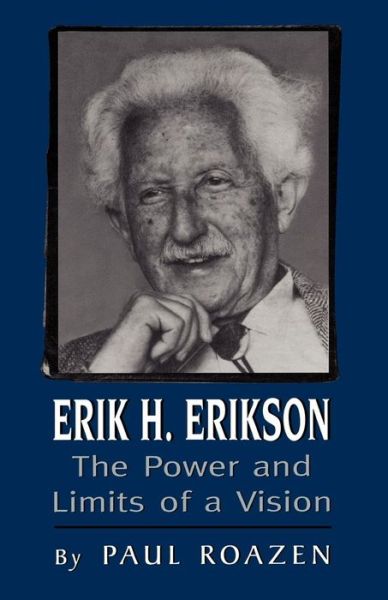 ERIK H. ERIKSON
The Power and Limits of a Vision

By PAUL ROAZEN